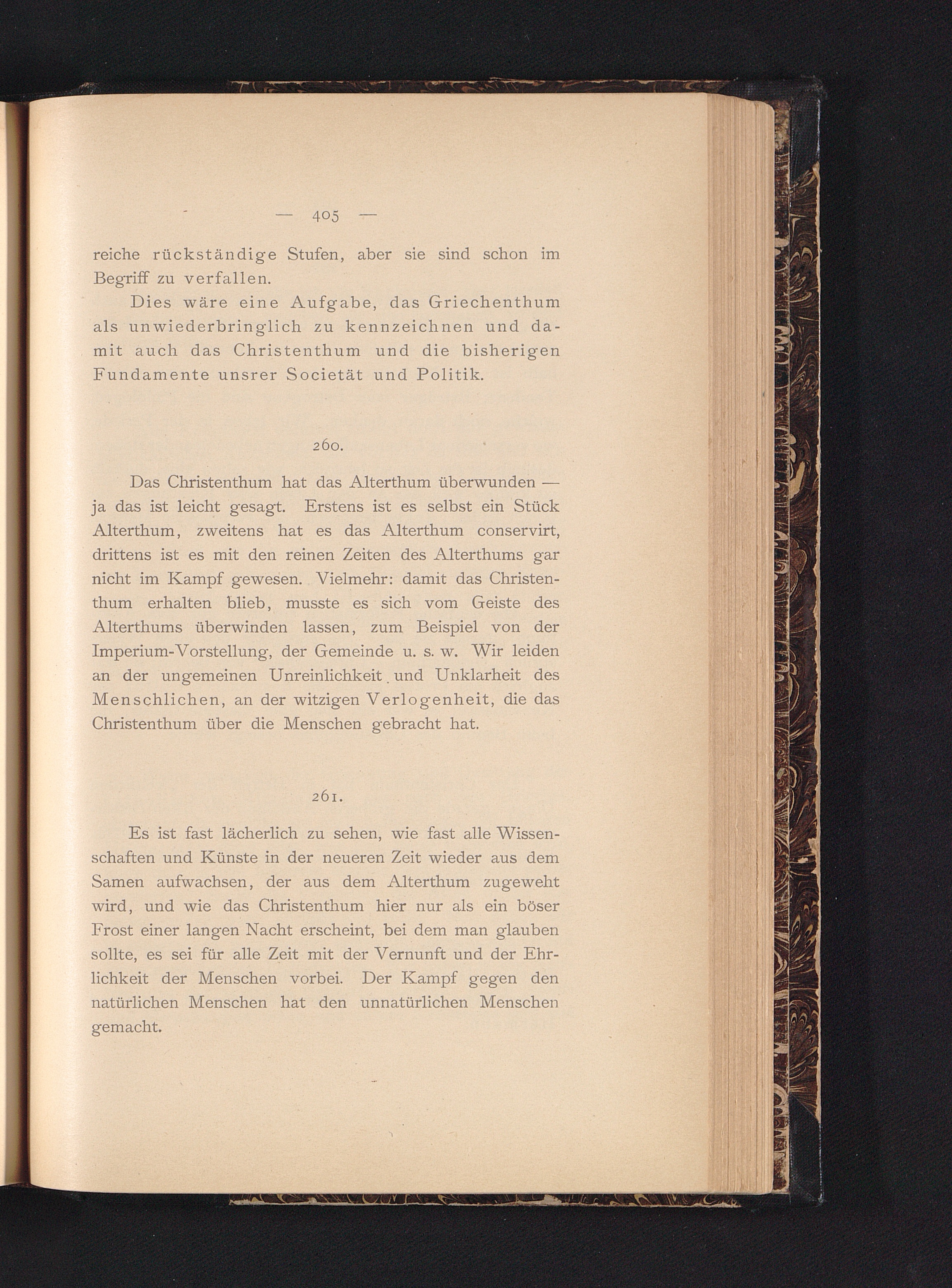 — 405 —

reiche rückständige Stufen, aber sie sind schon im Begriff zu verfallen.

Dies wäre eine Aufgabe, das Griechenthum als unwiederbringlich zu kennzeichnen und damit auch das Christenthum und die bisherigen Fundamente unsrer Societät und Politik.

260.

Das Christenthum hat das Alterthum überwunden — ja das ist leicht gesagt. Erstens ist es selbst ein Stück Alterthum, zweitens hat es das Alterthum conservirt, drittens ist es mit den reinen Zeiten des Alterthums gar nicht im Kampf gewesen. Vielmehr: damit das Christenthum erhalten blieb, musste es sich vom Geiste des Alterthums überwinden lassen, zum Beispiel von der Imperium-Vorstellung, der Gemeinde u. s. w. Wir leiden an der ungemeinen Unreinlichkeit und Unklarheit des Menschlichen, an der witzigen Verlogenheit, die das Christenthum über die Menschen gebracht hat.

261.

Es ist fast lächerlich zu sehen, wie fast alle Wissenschaften und Künste in der neueren Zeit wieder aus dem Samen aufwachsen, der aus dem Alterthum zugeweht wird, und wie das Christenthum hier nur als ein böser Frost einer langen Nacht erscheint, bei dem man glauben sollte, es sei für alle Zeit mit der Vernunft und der Ehrlichkeit der Menschen vorbei. Der Kampf gegen den natürlichen Menschen hat den unnatürlichen Menschen gemacht.